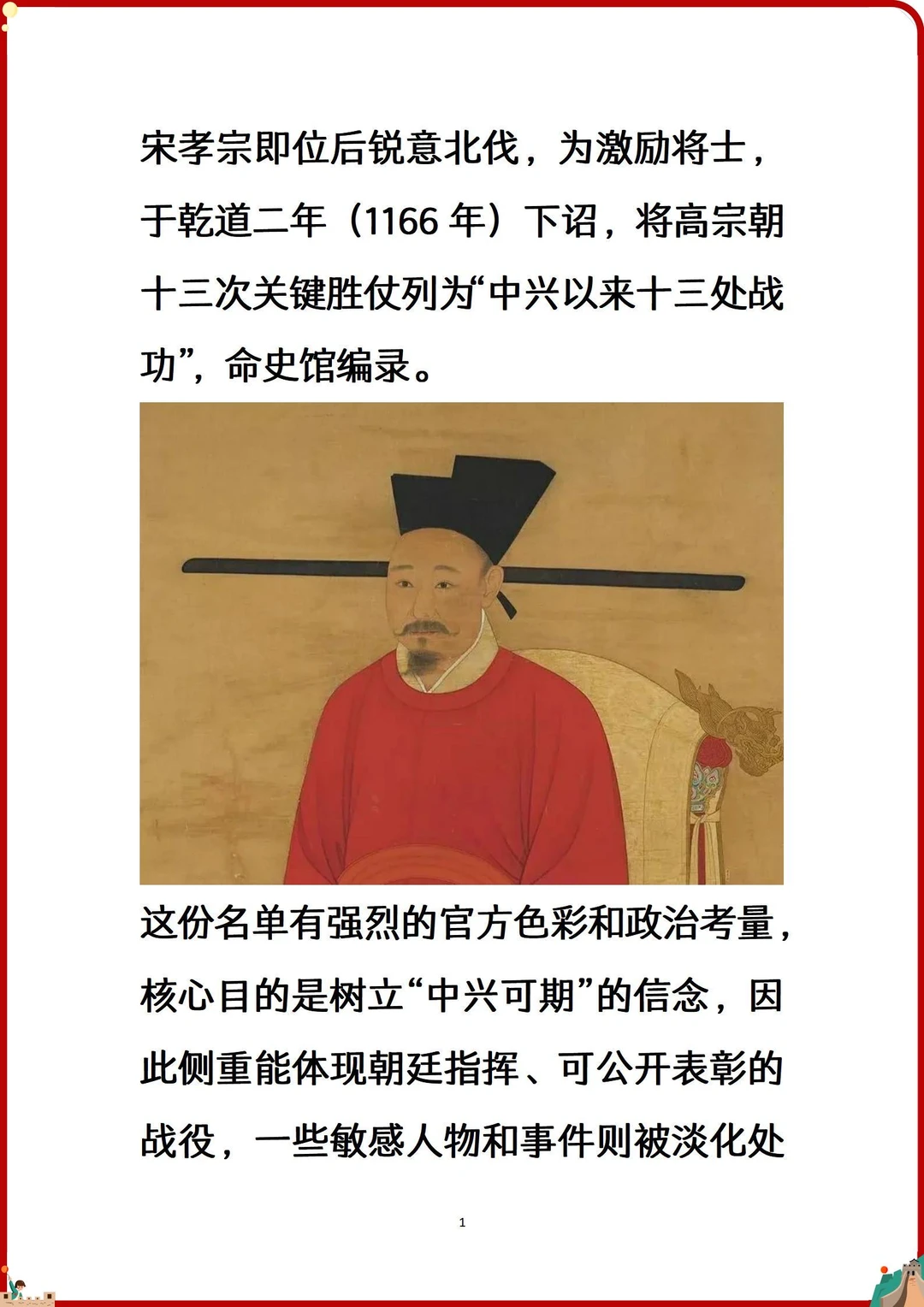 宋孝宗即位后锐意北伐，为激励将士，于乾道二年（1166年）下诏，将高宗朝十三次关键胜仗列为“中兴以来十三处战功”，命史馆编录。

这份名单有强烈的官方色彩和政治考量，核心目的是树立“中兴可期”的信念，因此侧重能体现朝廷指挥、可公开表彰的战役，一些敏感人物和事件则被淡化处

1